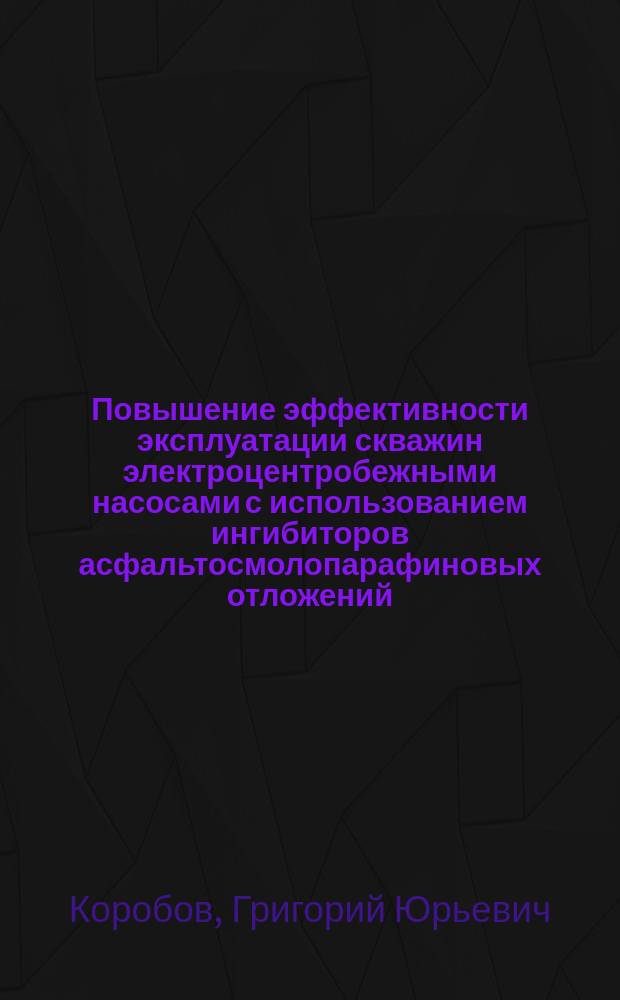 Повышение эффективности эксплуатации скважин электроцентробежными насосами с использованием ингибиторов асфальтосмолопарафиновых отложений

Коробов, Григорий Юрьевич